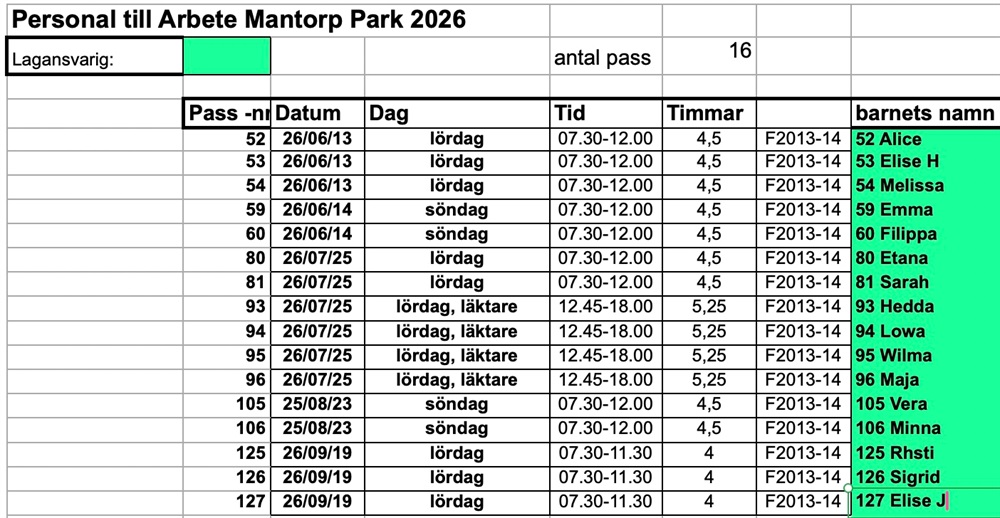 Personal till Arbete Mantorp Park 2026

Lagansvarig: antal pass 16

| Pass -nr | Datum | Dag | Tid | Timmar | | barnets namn |
|---|---|---|---|---|---|---|
| 52 | 26/06/13 | lördag | 07.30-12.00 | 4,5 | F2013-14 | 52 Alice |
| 53 | 26/06/13 | lördag | 07.30-12.00 | 4,5 | F2013-14 | 53 Elise H |
| 54 | 26/06/13 | lördag | 07.30-12.00 | 4,5 | F2013-14 | 54 Melissa |
| 59 | 26/06/14 | söndag | 07.30-12.00 | 4,5 | F2013-14 | 59 Emma |
| 60 | 26/06/14 | söndag | 07.30-12.00 | 4,5 | F2013-14 | 60 Filippa |
| 80 | 26/07/25 | lördag | 07.30-12.00 | 4,5 | F2013-14 | 80 Etana |
| 81 | 26/07/25 | lördag | 07.30-12.00 | 4,5 | F2013-14 | 81 Sarah |
| 93 | 26/07/25 | lördag, läktare | 12.45-18.00 | 5,25 | F2013-14 | 93 Hedda |
| 94 | 26/07/25 | lördag, läktare | 12.45-18.00 | 5,25 | F2013-14 | 94 Lowa |
| 95 | 26/07/25 | lördag, läktare | 12.45-18.00 | 5,25 | F2013-14 | 95 Wilma |
| 96 | 26/07/25 | lördag, läktare | 12.45-18.00 | 5,25 | F2013-14 | 96 Maja |
| 105 | 25/08/23 | söndag | 07.30-12.00 | 4,5 | F2013-14 | 105 Vera |
| 106 | 25/08/23 | söndag | 07.30-12.00 | 4,5 | F2013-14 | 106 Minna |
| 125 | 26/09/19 | lördag | 07.30-11.30 | 4 | F2013-14 | 125 Rhsti |
| 126 | 26/09/19 | lördag | 07.30-11.30 | 4 | F2013-14 | 126 Sigrid |
| 127 | 26/09/19 | lördag | 07.30-11.30 | 4 | F2013-14 | 127 Elise J |